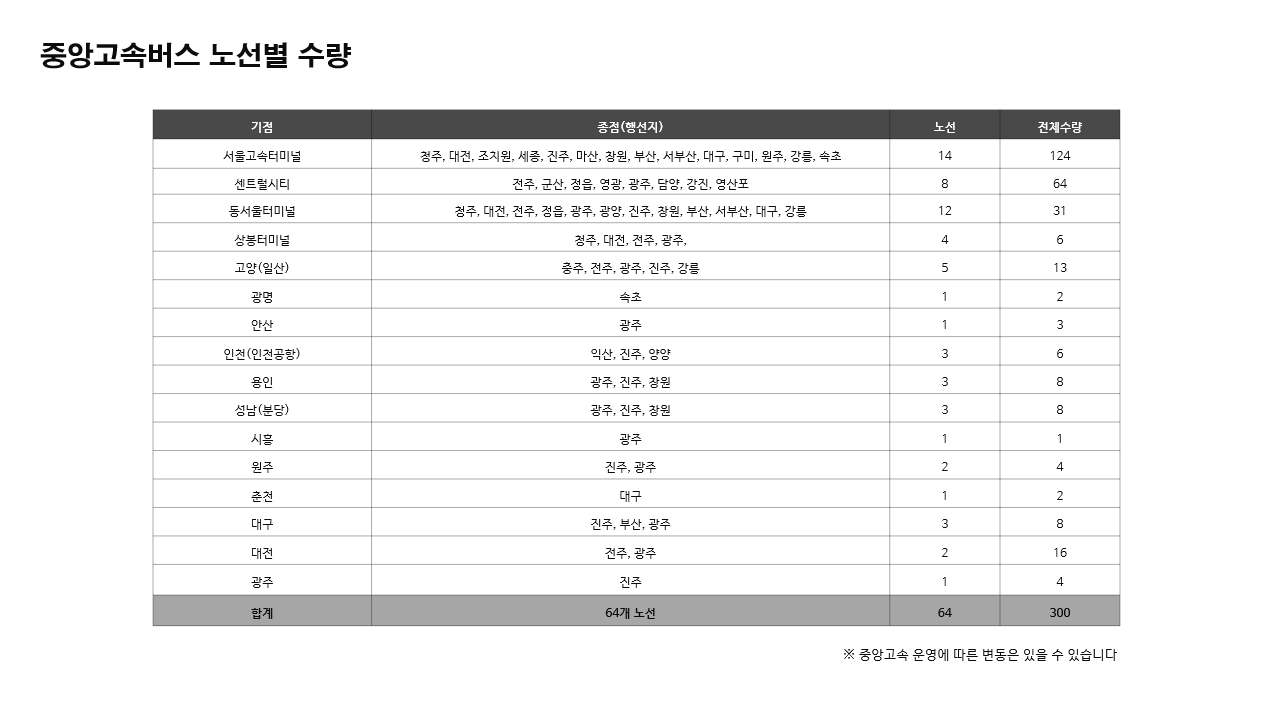 중앙고속버스 노선별 수량

| 기점 | 종점(행선지) | 노선 | 전체수량 |
|---|---|---|---|
| 서울고속터미널 | 청주, 대전, 조치원, 세종, 진주, 마산, 창원, 부산, 서부산, 대구, 구미, 원주, 강릉, 속초 | 14 | 124 |
| 센트럴시티 | 전주, 군산, 정읍, 영광, 광주, 담양, 강진, 영산포 | 8 | 64 |
| 동서울터미널 | 청주, 대전, 전주, 정읍, 광주, 광양, 진주, 창원, 부산, 서부산, 대구, 강릉 | 12 | 31 |
| 상봉터미널 | 청주, 대전, 전주, 광주, | 4 | 6 |
| 고양(일산) | 충주, 전주, 광주, 진주, 강릉 | 5 | 13 |
| 광명 | 속초 | 1 | 2 |
| 안산 | 광주 | 1 | 3 |
| 인천(인천공항) | 익산, 진주, 양양 | 3 | 6 |
| 용인 | 광주, 진주, 창원 | 3 | 8 |
| 성남(분당) | 광주, 진주, 창원 | 3 | 8 |
| 시흥 | 광주 | 1 | 1 |
| 원주 | 진주, 광주 | 2 | 4 |
| 춘천 | 대구 | 1 | 2 |
| 대구 | 진주, 부산, 광주 | 3 | 8 |
| 대전 | 전주, 광주 | 2 | 16 |
| 광주 | 진주 | 1 | 4 |
| 합계 | 64개 노선 | 64 | 300 |

※ 중앙고속 운영에 따른 변동은 있을 수 있습니다